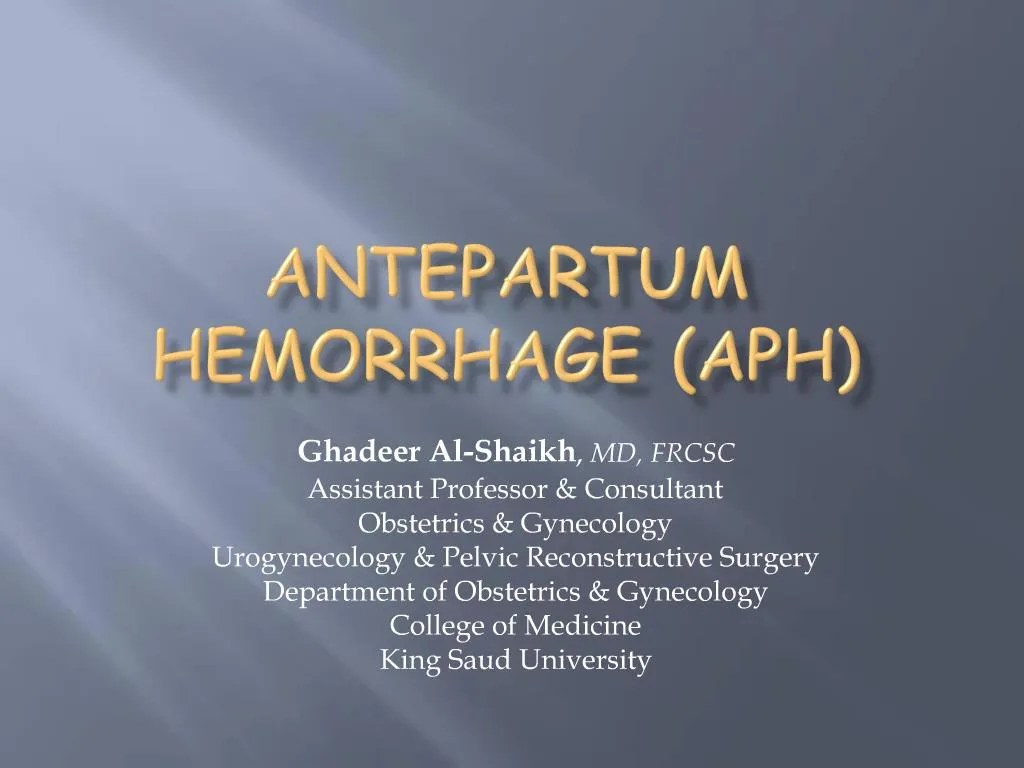 ANTEPARTUM HEMORRHAGE (APH)

Ghadeer Al-Shaikh, MD, FRCSC
Assistant Professor & Consultant
Obstetrics & Gynecology
Urogynecology & Pelvic Reconstructive Surgery
Department of Obstetrics & Gynecology
College of Medicine
King Saud University